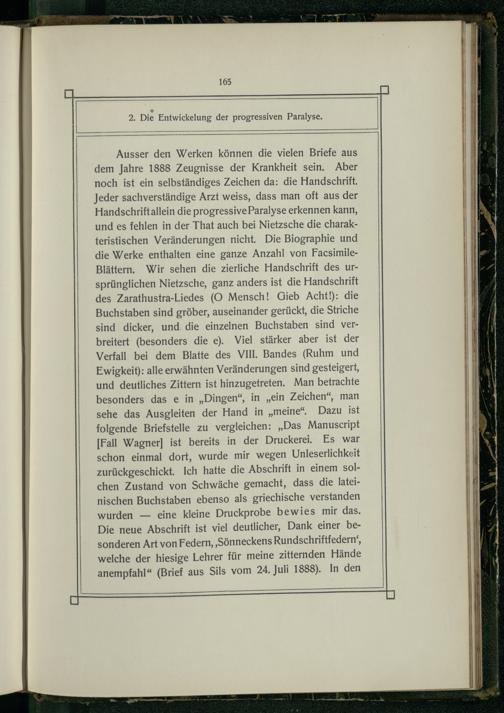 165

2. Die Entwickelung der progressiven Paralyse.

Ausser den Werken können die vielen Briefe aus dem Jahre 1888 Zeugnisse der Krankheit sein. Aber noch ist ein selbständiges Zeichen da: die Handschrift. Jeder sachverständige Arzt weiss, dass man oft aus der Handschrift allein die progressive Paralyse erkennen kann, und es fehlen in der That auch bei Nietzsche die charakteristischen Veränderungen nicht. Die Biographie und die Werke enthalten eine ganze Anzahl von Facsimile-Blättern. Wir sehen die zierliche Handschrift des ursprünglichen Nietzsche, ganz anders ist die Handschrift des Zarathustra-Liedes (O Mensch! Gieb Acht!): die Buchstaben sind gröber, auseinander gerückt, die Striche sind dicker, und die einzelnen Buchstaben sind verbreitert (besonders die e). Viel stärker aber ist der Verfall bei dem Blatte des VIII. Bandes (Ruhm und Ewigkeit): alle erwähnten Veränderungen sind gesteigert, und deutliches Zittern ist hinzugetreten. Man betrachte besonders das e in „Dingen“, in „ein Zeichen“, man sehe das Ausgleiten der Hand in „meine“. Dazu ist folgende Briefstelle zu vergleichen: „Das Manuscript [Fall Wagner] ist bereits in der Druckerei. Es war schon einmal dort, wurde mir wegen Unleserlichkeit zurückgeschickt. Ich hatte die Abschrift in einem solchen Zustand von Schwäche gemacht, dass die lateinischen Buchstaben ebenso als griechische verstanden wurden — eine kleine Druckprobe bewies mir das. Die neue Abschrift ist viel deutlicher, Dank einer besonderen Art von Federn, ‚Sönneckens Rundschriftfedern‘, welche der hiesige Lehrer für meine zitternden Hände anempfahl“ (Brief aus Sils vom 24. Juli 1888). In den